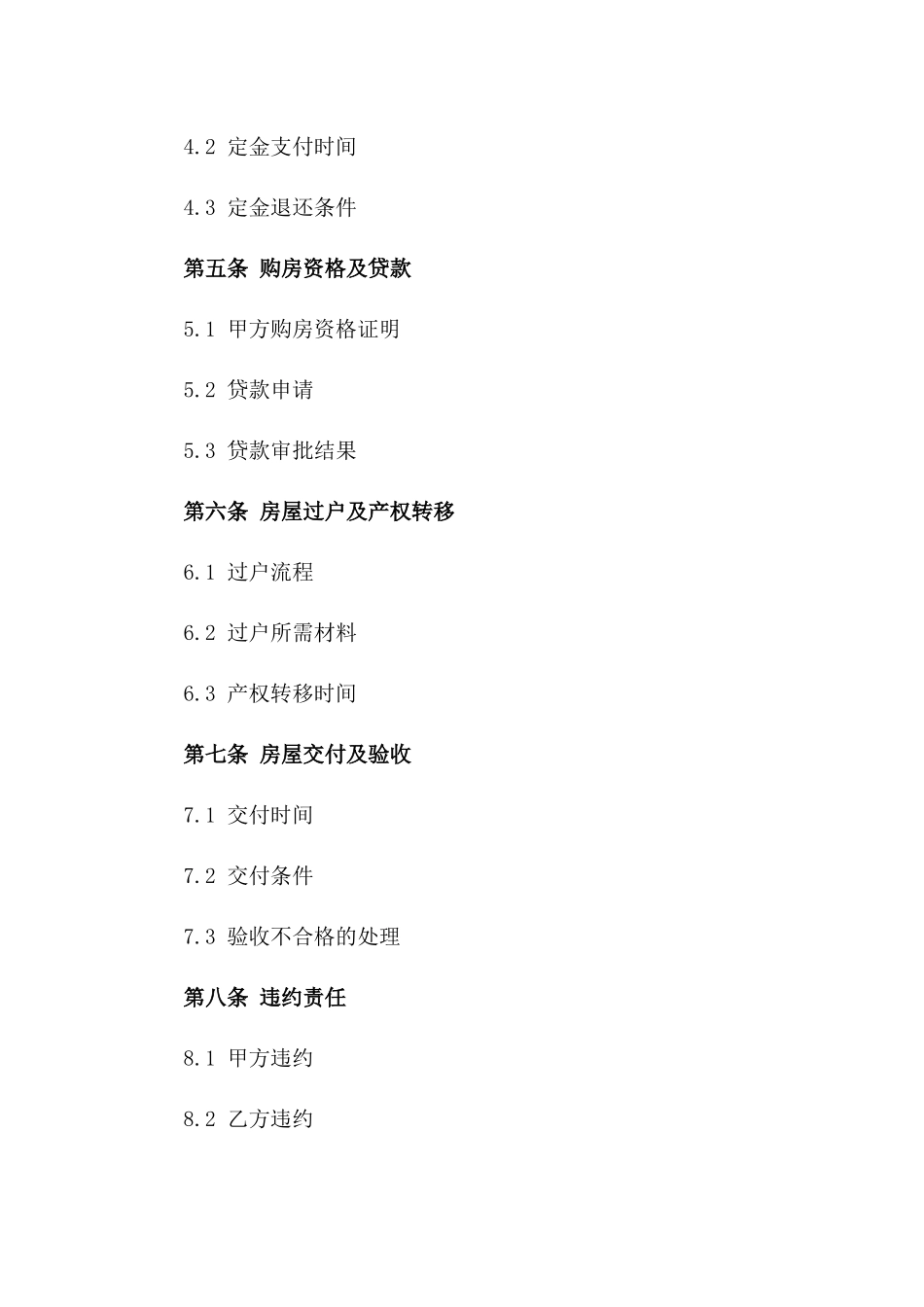 4.2 定金支付时间

4.3 定金退还条件

第五条 购房资格及贷款

5.1 甲方购房资格证明

5.2 贷款申请

5.3 贷款审批结果

第六条 房屋过户及产权转移

6.1 过户流程

6.2 过户所需材料

6.3 产权转移时间

第七条 房屋交付及验收

7.1 交付时间

7.2 交付条件

7.3 验收不合格的处理

第八条 违约责任

8.1 甲方违约

8.2 乙方违约